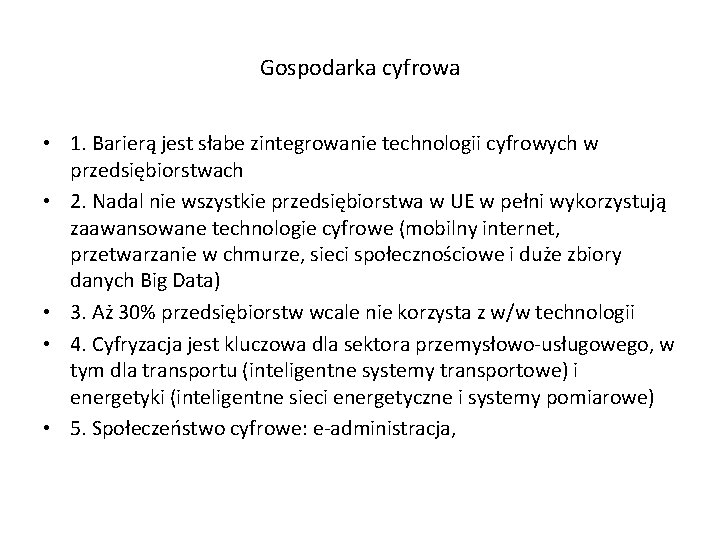 Gospodarka cyfrowa

• 1. Barierą jest słabe zintegrowanie technologii cyfrowych w przedsiębiorstwach
• 2. Nadal nie wszystkie przedsiębiorstwa w UE w pełni wykorzystują zaawansowane technologie cyfrowe (mobilny internet, przetwarzanie w chmurze, sieci społecznościowe i duże zbiory danych Big Data)
• 3. Aż 30% przedsiębiorstw wcale nie korzysta z w/w technologii
• 4. Cyfryzacja jest kluczowa dla sektora przemysłowo-usługowego, w tym dla transportu (inteligentne systemy transportowe) i energetyki (inteligentne sieci energetyczne i systemy pomiarowe)
• 5. Społeczeństwo cyfrowe: e-administracja,